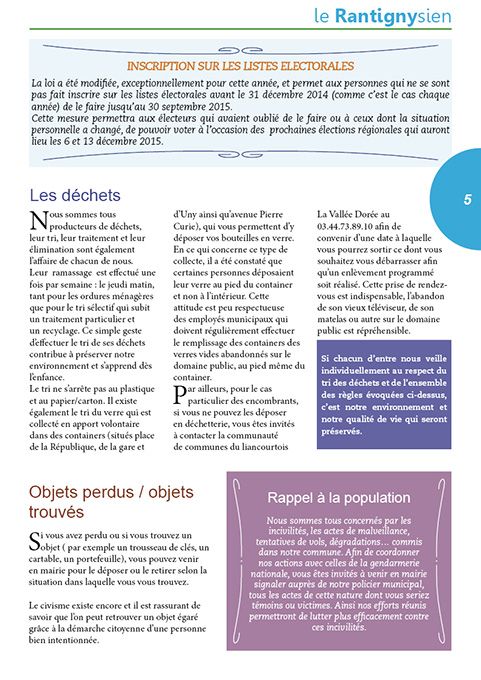 le Rantignysien

INSCRIPTION SUR LES LISTES ELECTORALES

La loi a été modifiée, exceptionnellement pour cette année, et permet aux personnes qui ne se sont pas fait inscrire sur les listes électorales avant le 31 décembre 2014 (comme c'est le cas chaque année) de le faire jusqu'au 30 septembre 2015.
Cette mesure permettra aux électeurs qui avaient oublié de le faire ou à ceux dont la situation personnelle a changé, de pouvoir voter à l'occasion des prochaines élections régionales qui auront lieu les 6 et 13 décembre 2015.

5

Les déchets

Nous sommes tous producteurs de déchets, leur tri, leur traitement et leur élimination sont également l'affaire de chacun de nous.
Leur ramassage est effectué une fois par semaine : le jeudi matin, tant pour les ordures ménagères que pour le tri sélectif qui subit un traitement particulier et un recyclage. Ce simple geste d'effectuer le tri de ses déchets contribue à préserver notre environnement et s'apprend dès l'enfance.
Le tri ne s'arrête pas au plastique et au papier/carton. Il existe également le tri du verre qui est collecté en apport volontaire dans des containers (situés place de la République, de la gare et d'Uny ainsi qu'avenue Pierre Curie), qui vous permettent d'y déposer vos bouteilles en verre. En ce qui concerne ce type de collecte, il a été constaté que certaines personnes déposaient leur verre au pied du container et non à l'intérieur. Cette attitude est peu respectueuse des employés municipaux qui doivent régulièrement effectuer le remplissage des containers des verres vides abandonnés sur le domaine public, au pied même du container.

Par ailleurs, pour le cas particulier des encombrants, si vous ne pouvez les déposer en déchetterie, vous êtes invités à contacter la communauté de communes du liancourtois La Vallée Dorée au 03.44.73.89.10 afin de convenir d'une date à laquelle vous pourrez sortir ce dont vous souhaitez vous débarrasser afin qu'un enlèvement programmé soit réalisé. Cette prise de rendez-vous est indispensable, l'abandon de son vieux téléviseur, de son matelas ou autre sur le domaine public est répréhensible.

Si chacun d'entre nous veille individuellement au respect du tri des déchets et de l'ensemble des règles évoquées ci-dessus, c'est notre environnement et notre qualité de vie qui seront préservés.

Objets perdus / objets trouvés

Si vous avez perdu ou si vous trouvez un objet ( par exemple un trousseau de clés, un cartable, un portefeuille), vous pouvez venir en mairie pour le déposer ou le retirer selon la situation dans laquelle vous vous trouvez.

Le civisme existe encore et il est rassurant de savoir que l'on peut retrouver un objet égaré grâce à la démarche citoyenne d'une personne bien intentionnée.

Rappel à la population

Nous sommes tous concernés par les incivilités, les actes de malveillance, tentatives de vols, dégradations… commis dans notre commune. Afin de coordonner nos actions avec celles de la gendarmerie nationale, vous êtes invités à venir en mairie signaler auprès de notre policier municipal, tous les actes de cette nature dont vous seriez témoins ou victimes. Ainsi nos efforts réunis permettront de lutter plus efficacement contre ces incivilités.